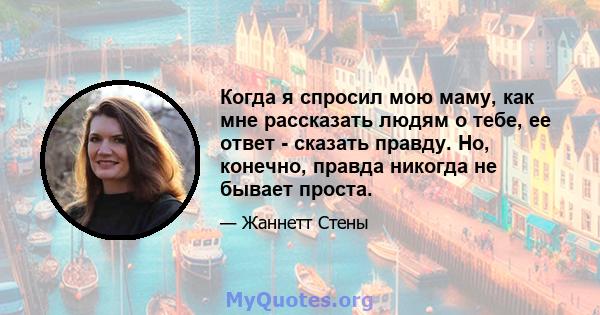 Когда я спросил мою маму, как мне рассказать людям о тебе, ее ответ - сказать правду. Но, конечно, правда никогда не бывает проста.

— Жаннетт Стены

MyQuotes.org